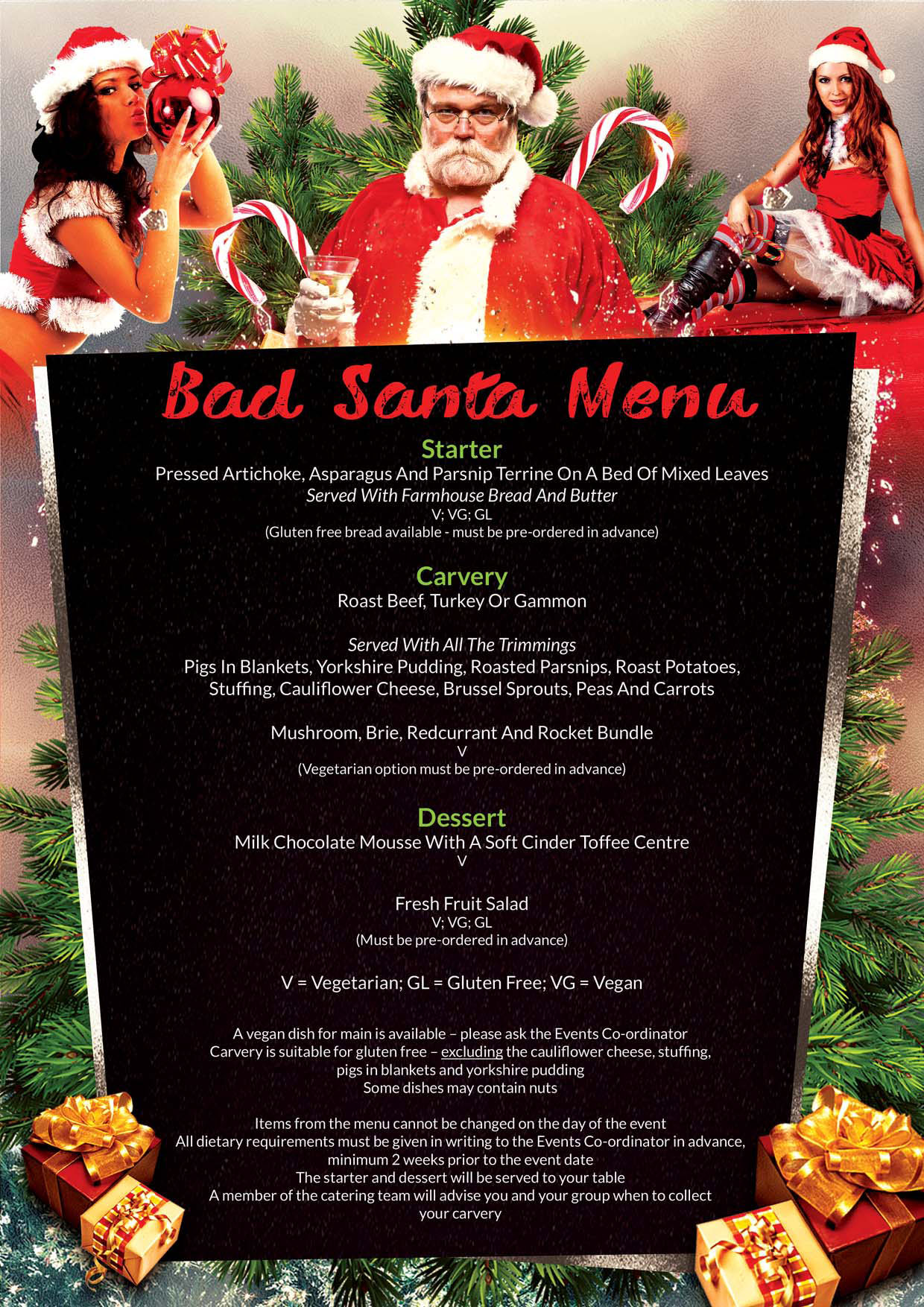 Bad Santa Menu

Starter
Pressed Artichoke, Asparagus And Parsnip Terrine On A Bed Of Mixed Leaves
Served With Farmhouse Bread And Butter
V; VG; GL
(Gluten free bread available - must be pre-ordered in advance)

Carvery
Roast Beef, Turkey Or Gammon

Served With All The Trimmings
Pigs In Blankets, Yorkshire Pudding, Roasted Parsnips, Roast Potatoes, Stuffing, Cauliflower Cheese, Brussel Sprouts, Peas And Carrots

Mushroom, Brie, Redcurrant And Rocket Bundle
V
(Vegetarian option must be pre-ordered in advance)

Dessert
Milk Chocolate Mousse With A Soft Cinder Toffee Centre
V

Fresh Fruit Salad
V; VG; GL
(Must be pre-ordered in advance)

V = Vegetarian; GL = Gluten Free; VG = Vegan

A vegan dish for main is available – please ask the Events Co-ordinator
Carvery is suitable for gluten free – excluding the cauliflower cheese, stuffing, pigs in blankets and yorkshire pudding
Some dishes may contain nuts

Items from the menu cannot be changed on the day of the event
All dietary requirements must be given in writing to the Events Co-ordinator in advance, minimum 2 weeks prior to the event date
The starter and dessert will be served to your table
A member of the catering team will advise you and your group when to collect your carvery